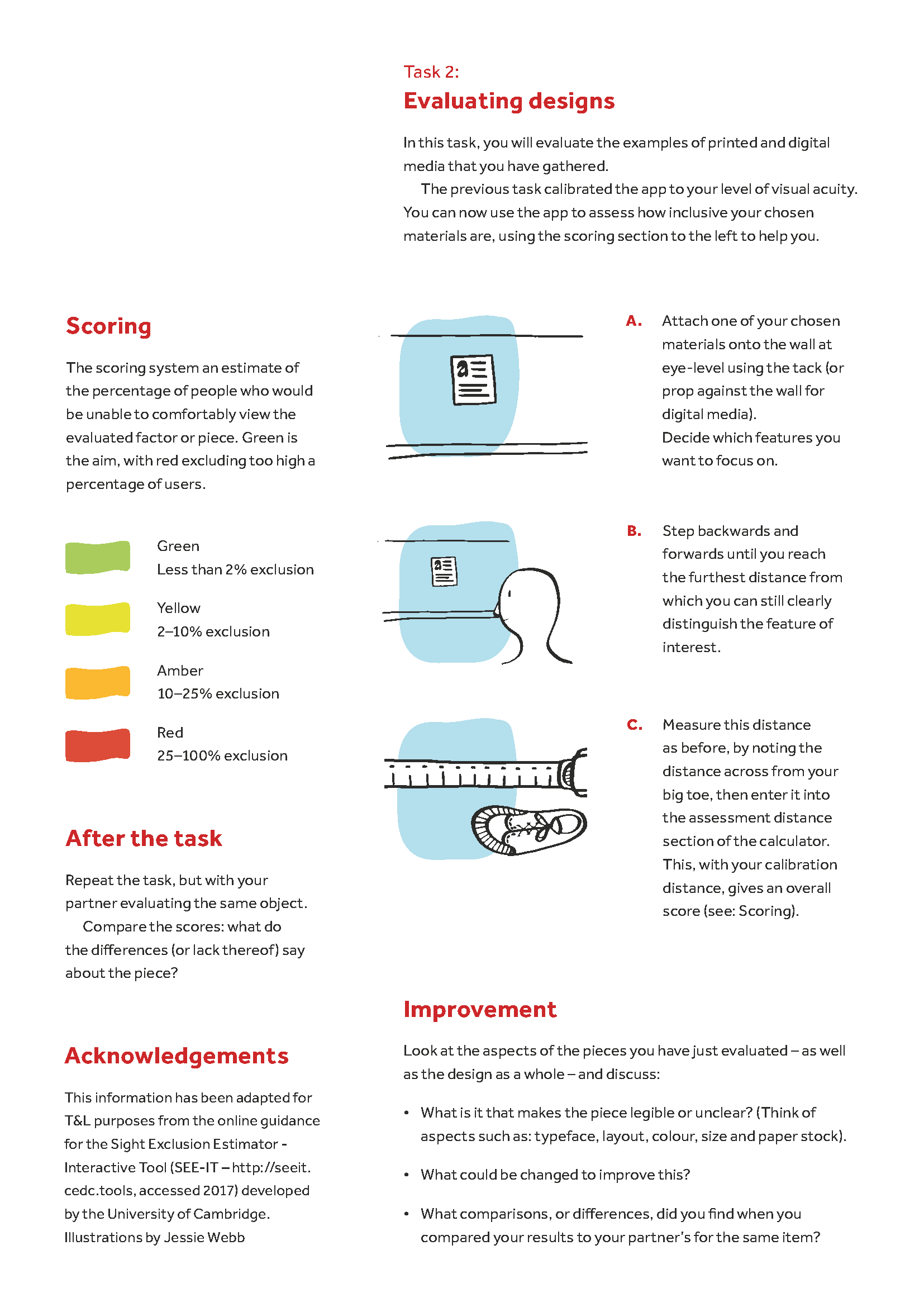 Task 2:
Evaluating designs

In this task, you will evaluate the examples of printed and digital media that you have gathered.

The previous task calibrated the app to your level of visual acuity. You can now use the app to assess how inclusive your chosen materials are, using the scoring section to the left to help you.

Scoring

The scoring system an estimate of the percentage of people who would be unable to comfortably view the evaluated factor or piece. Green is the aim, with red excluding too high a percentage of users.

Green
Less than 2% exclusion

Yellow
2–10% exclusion

Amber
10–25% exclusion

Red
25–100% exclusion

After the task

Repeat the task, but with your partner evaluating the same object.

Compare the scores: what do the differences (or lack thereof) say about the piece?

Acknowledgements

This information has been adapted for T&L purposes from the online guidance for the Sight Exclusion Estimator - Interactive Tool (SEE-IT – http://seeit.cedc.tools, accessed 2017) developed by the University of Cambridge. Illustrations by Jessie Webb

A. Attach one of your chosen materials onto the wall at eye-level using the tack (or prop against the wall for digital media).
Decide which features you want to focus on.

B. Step backwards and forwards until you reach the furthest distance from which you can still clearly distinguish the feature of interest.

C. Measure this distance as before, by noting the distance across from your big toe, then enter it into the assessment distance section of the calculator. This, with your calibration distance, gives an overall score (see: Scoring).

Improvement

Look at the aspects of the pieces you have just evaluated – as well as the design as a whole – and discuss:

• What is it that makes the piece legible or unclear? (Think of aspects such as: typeface, layout, colour, size and paper stock).

• What could be changed to improve this?

• What comparisons, or differences, did you find when you compared your results to your partner's for the same item?